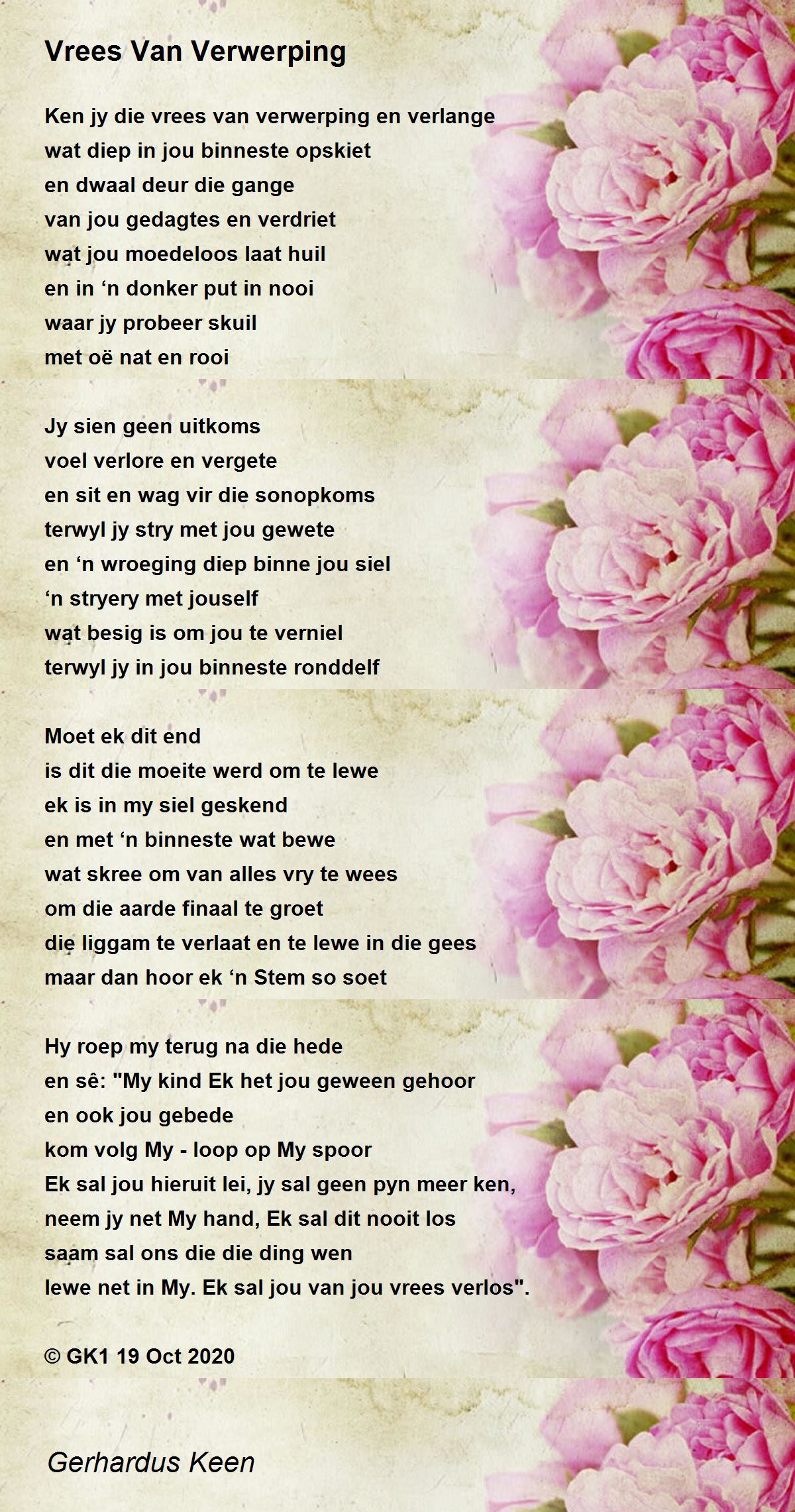 Vrees Van Verwerping

Ken jy die vrees van verwerping en verlange
wat diep in jou binneste opskiet
en dwaal deur die gange
van jou gedagtes en verdriet
wat jou moedeloos laat huil
en in ‘n donker put in nooi
waar jy probeer skuil
met oë nat en rooi

Jy sien geen uitkoms
voel verlore en vergete
en sit en wag vir die sonopkoms
terwyl jy stry met jou gewete
en ‘n wroeging diep binne jou siel
‘n stryery met jouself
wat besig is om jou te verniel
terwyl jy in jou binneste ronddelf

Moet ek dit end
is dit die moeite werd om te lewe
ek is in my siel geskend
en met ‘n binneste wat bewe
wat skree om van alles vry te wees
om die aarde finaal te groet
die liggam te verlaat en te lewe in die gees
maar dan hoor ek ‘n Stem so soet

Hy roep my terug na die hede
en sê: "My kind Ek het jou geween gehoor
en ook jou gebede
kom volg My - loop op My spoor
Ek sal jou hieruit lei, jy sal geen pyn meer ken,
neem jy net My hand, Ek sal dit nooit los
saam sal ons die die ding wen
lewe net in My. Ek sal jou van jou vrees verlos".

© GK1 19 Oct 2020

Gerhardus Keen